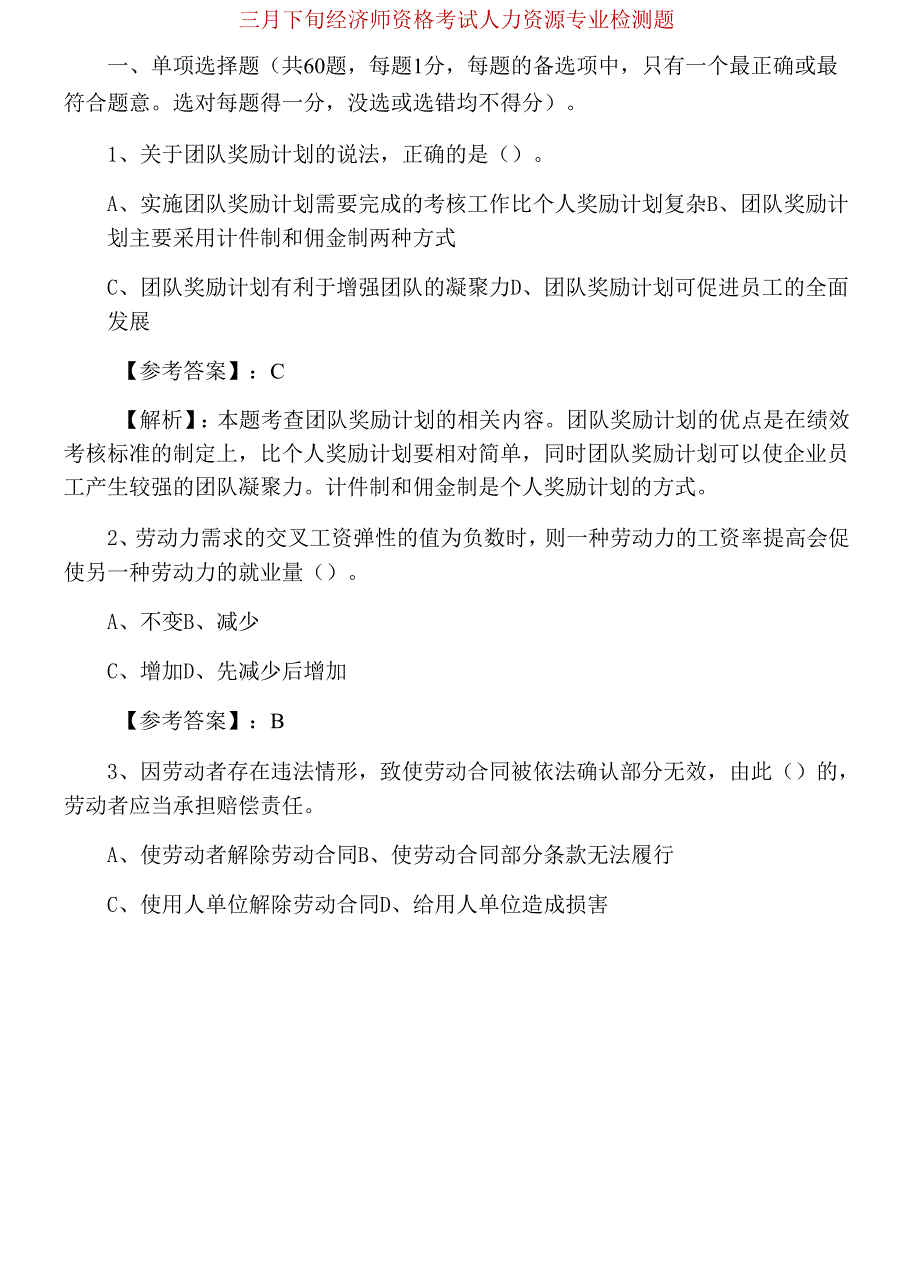 三月下旬经济师资格考试人力资源专业检测题

一、单项选择题（共60题，每题1分，每题的备选项中，只有一个最正确或最符合题意。选对每题得一分，没选或选错均不得分）。

1、关于团队奖励计划的说法，正确的是（）。

A、实施团队奖励计划需要完成的考核工作比个人奖励计划复杂B、团队奖励计划主要采用计件制和佣金制两种方式

C、团队奖励计划有利于增强团队的凝聚力D、团队奖励计划可促进员工的全面发展

【参考答案】：C

【解析】：本题考查团队奖励计划的相关内容。团队奖励计划的优点是在绩效考核标准的制定上，比个人奖励计划要相对简单，同时团队奖励计划可以使企业员工产生较强的团队凝聚力。计件制和佣金制是个人奖励计划的方式。

2、劳动力需求的交叉工资弹性的值为负数时，则一种劳动力的工资率提高会促使另一种劳动力的就业量（）。

A、不变B、减少

C、增加D、先减少后增加

【参考答案】：B

3、因劳动者存在违法情形，致使劳动合同被依法确认部分无效，由此（）的，劳动者应当承担赔偿责任。

A、使劳动者解除劳动合同B、使劳动合同部分条款无法履行

C、使用人单位解除劳动合同D、给用人单位造成损害